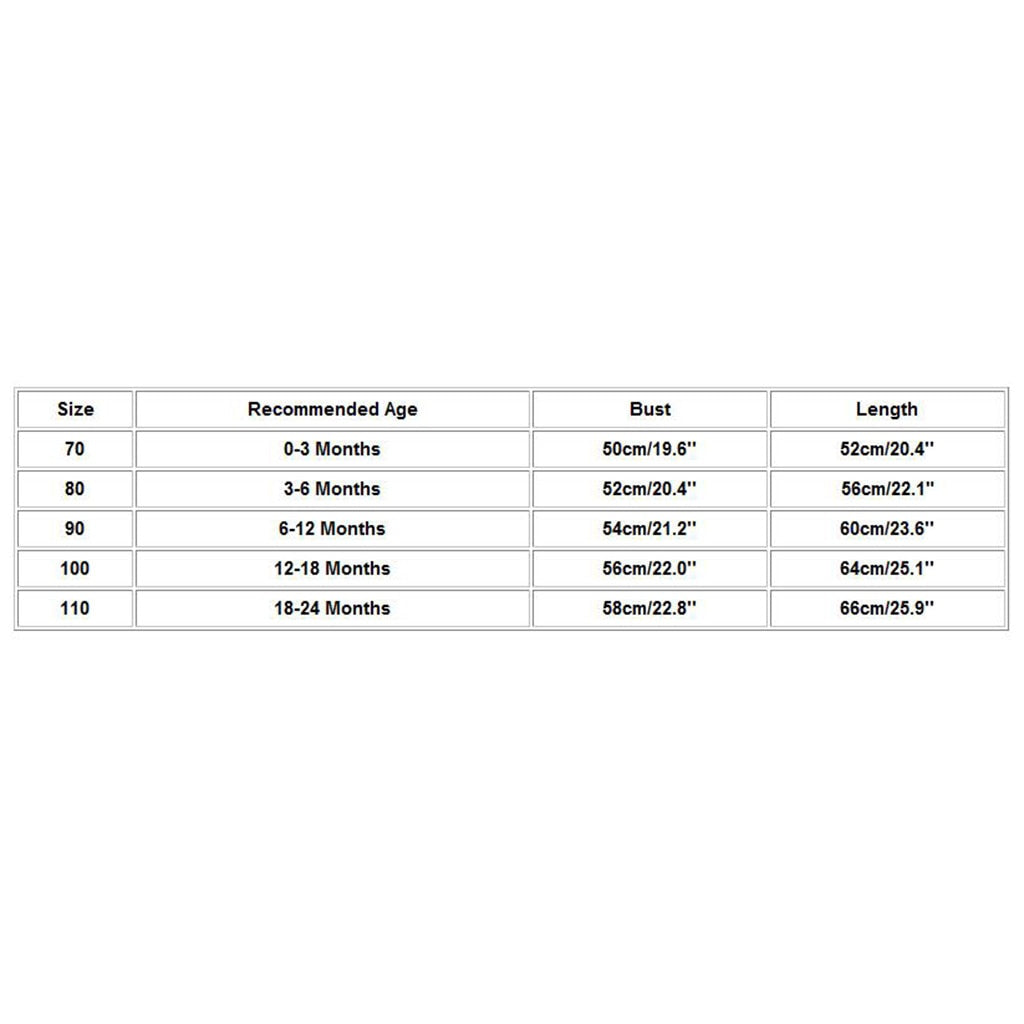 | Size | Recommended Age | Bust | Length |
|---|---|---|---|
| 70 | 0-3 Months | 50cm/19.6'' | 52cm/20.4'' |
| 80 | 3-6 Months | 52cm/20.4'' | 56cm/22.1'' |
| 90 | 6-12 Months | 54cm/21.2'' | 60cm/23.6'' |
| 100 | 12-18 Months | 56cm/22.0'' | 64cm/25.1'' |
| 110 | 18-24 Months | 58cm/22.8'' | 66cm/25.9'' |